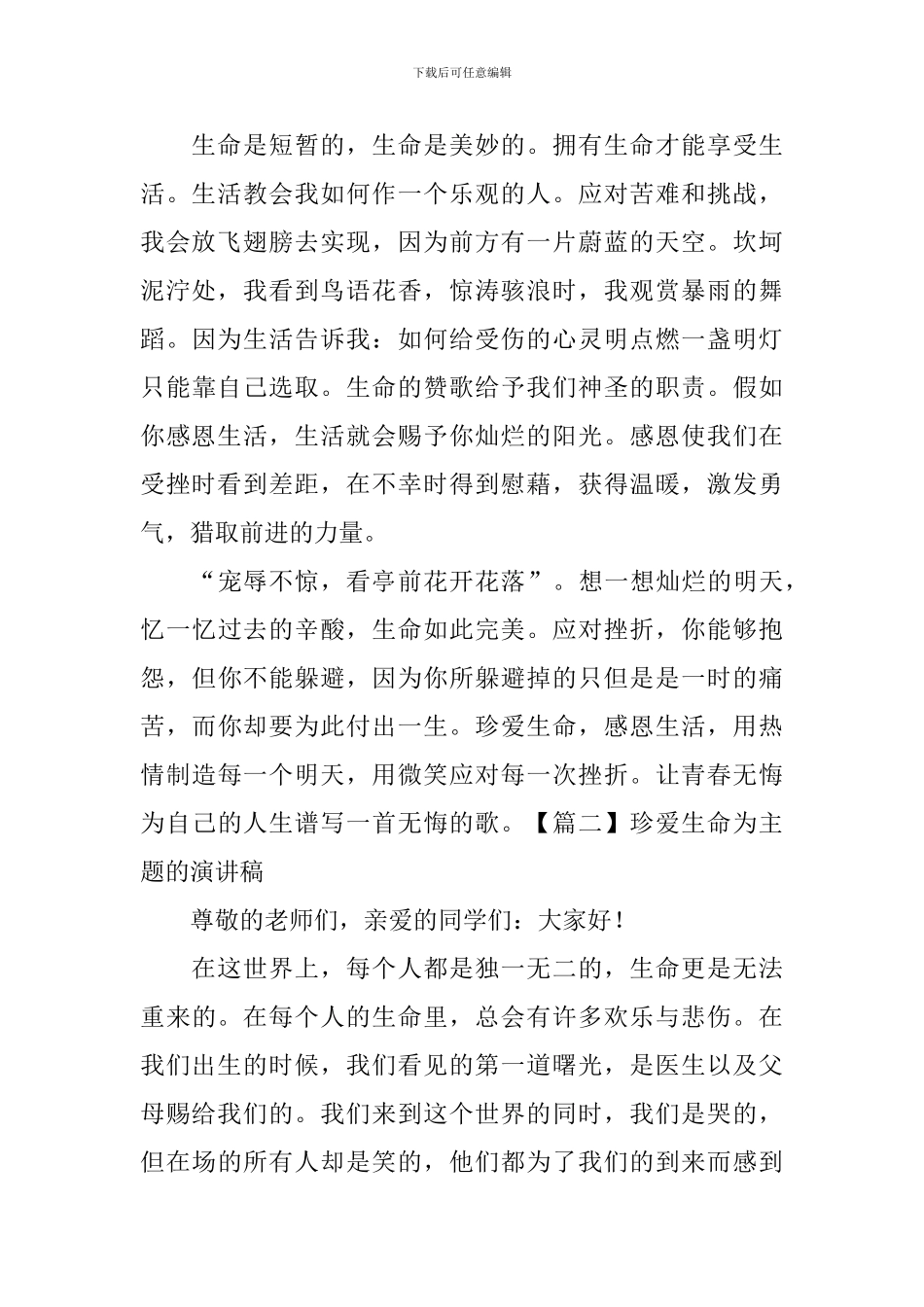 下载后可任意编辑

生命是短暂的，生命是美妙的。拥有生命才能享受生活。生活教会我如何作一个乐观的人。应对苦难和挑战，我会放飞翅膀去实现，因为前方有一片蔚蓝的天空。坎坷泥泞处，我看到鸟语花香，惊涛骇浪时，我观赏暴雨的舞蹈。因为生活告诉我：如何给受伤的心灵明点燃一盏明灯只能靠自己选取。生命的赞歌给予我们神圣的职责。假如你感恩生活，生活就会赐予你灿烂的阳光。感恩使我们在受挫时看到差距，在不幸时得到慰藉，获得温暖，激发勇气，猎取前进的力量。

“宠辱不惊，看亭前花开花落”。想一想灿烂的明天，忆一忆过去的辛酸，生命如此完美。应对挫折，你能够抱怨，但你不能躲避，因为你所躲避掉的只但是是一时的痛苦，而你却要为此付出一生。珍爱生命，感恩生活，用热情制造每一个明天，用微笑应对每一次挫折。让青春无悔为自己的人生谱写一首无悔的歌。【篇二】珍爱生命为主题的演讲稿

尊敬的老师们，亲爱的同学们：大家好！

在这世界上，每个人都是独一无二的，生命更是无法重来的。在每个人的生命里，总会有许多欢乐与悲伤。在我们出生的时候，我们看见的第一道曙光，是医生以及父母赐给我们的。我们来到这个世界的同时，我们是哭的，但在场的所有人却是笑的，他们都为了我们的到来而感到